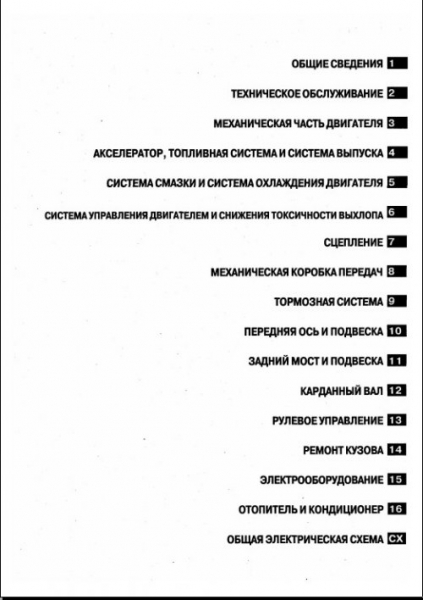 ОБЩИЕ СВЕДЕНИЯ 1

ТЕХНИЧЕСКОЕ ОБСЛУЖИВАНИЕ 2

МЕХАНИЧЕСКАЯ ЧАСТЬ ДВИГАТЕЛЯ 3

АКСЕЛЕРАТОР, ТОПЛИВНАЯ СИСТЕМА И СИСТЕМА ВЫПУСКА 4

СИСТЕМА СМАЗКИ И СИСТЕМА ОХЛАЖДЕНИЯ ДВИГАТЕЛЯ 5

СИСТЕМА УПРАВЛЕНИЯ ДВИГАТЕЛЕМ И СНИЖЕНИЯ ТОКСИЧНОСТИ ВЫХЛОПА 6

СЦЕПЛЕНИЕ 7

МЕХАНИЧЕСКАЯ КОРОБКА ПЕРЕДАЧ 8

ТОРМОЗНАЯ СИСТЕМА 9

ПЕРЕДНЯЯ ОСЬ И ПОДВЕСКА 10

ЗАДНИЙ МОСТ И ПОДВЕСКА 11

КАРДАННЫЙ ВАЛ 12

РУЛЕВОЕ УПРАВЛЕНИЕ 13

РЕМОНТ КУЗОВА 14

ЭЛЕКТРООБОРУДОВАНИЕ 15

ОТОПИТЕЛЬ И КОНДИЦИОНЕР 16

ОБЩАЯ ЭЛЕКТРИЧЕСКАЯ СХЕМА СХ